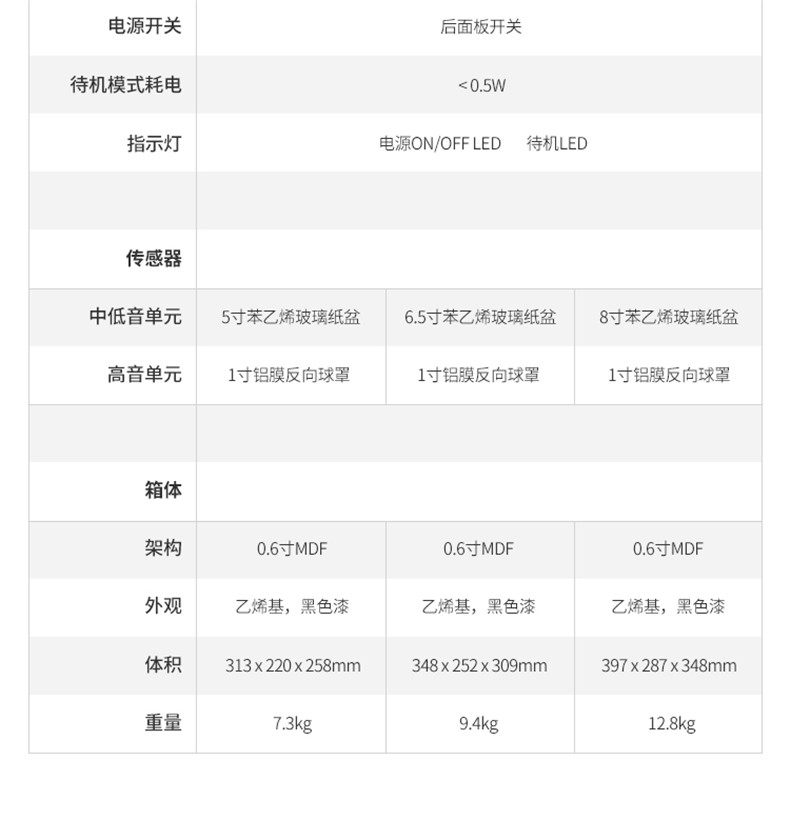 | 电源开关 | 后面板开关 | | |
|---|---|---|---|
| 待机模式耗电 | < 0.5W | | |
| 指示灯 | 电源ON/OFF LED　待机LED | | |
| | | | |
| 传感器 | | | |
| 中低音单元 | 5寸苯乙烯玻璃纸盆 | 6.5寸苯乙烯玻璃纸盆 | 8寸苯乙烯玻璃纸盆 |
| 高音单元 | 1寸铝膜反向球罩 | 1寸铝膜反向球罩 | 1寸铝膜反向球罩 |
| | | | |
| 箱体 | | | |
| 架构 | 0.6寸MDF | 0.6寸MDF | 0.6寸MDF |
| 外观 | 乙烯基，黑色漆 | 乙烯基，黑色漆 | 乙烯基，黑色漆 |
| 体积 | 313 x 220 x 258mm | 348 x 252 x 309mm | 397 x 287 x 348mm |
| 重量 | 7.3kg | 9.4kg | 12.8kg |